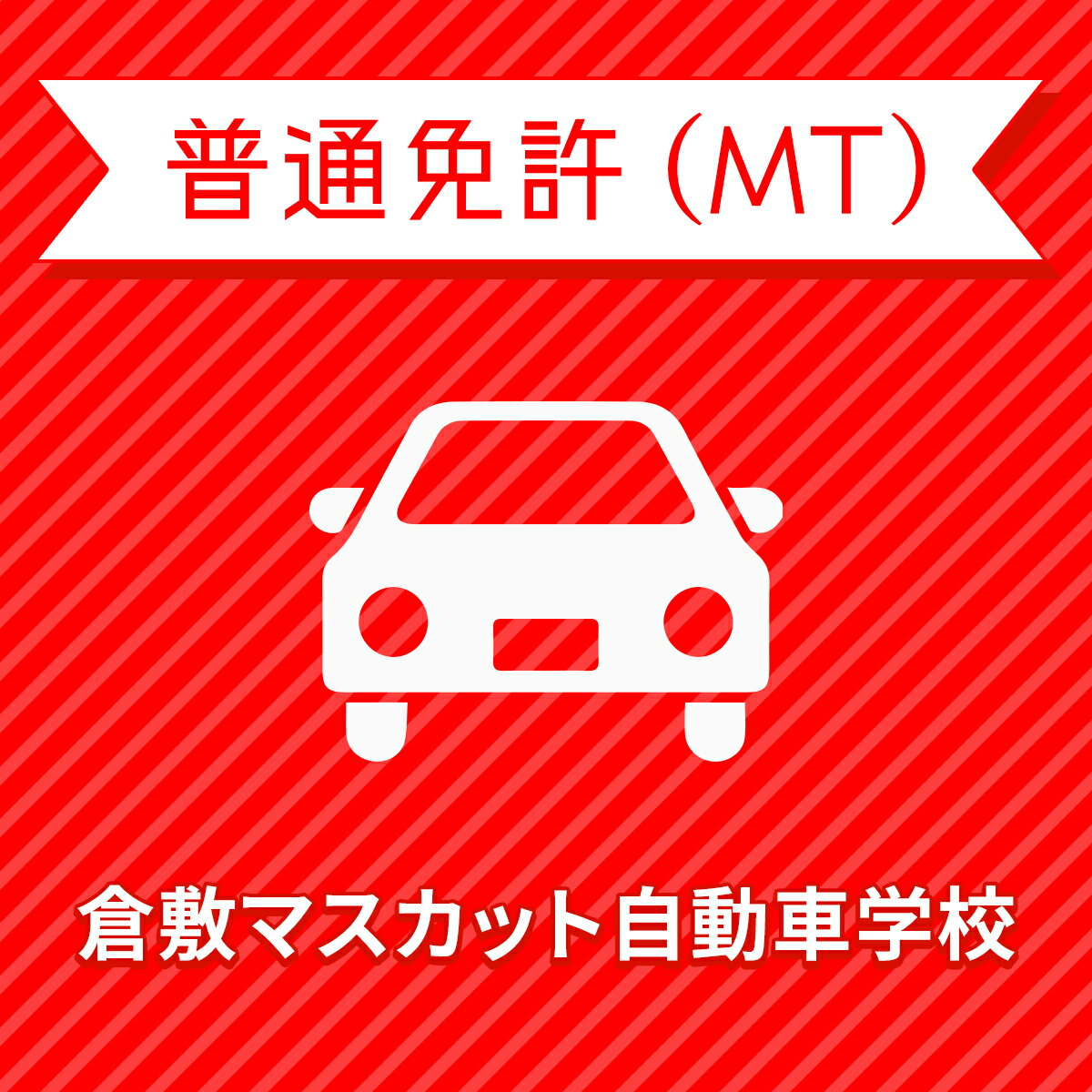 普通免許 (MT)

倉敷マスカット自動車学校